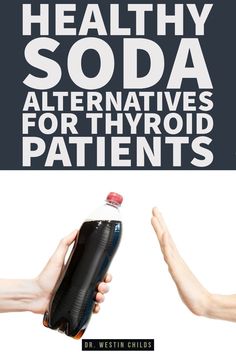 HEALTHY SODA ALTERNATIVES FOR THYROID PATIENTS

DR. WESTIN CHILDS